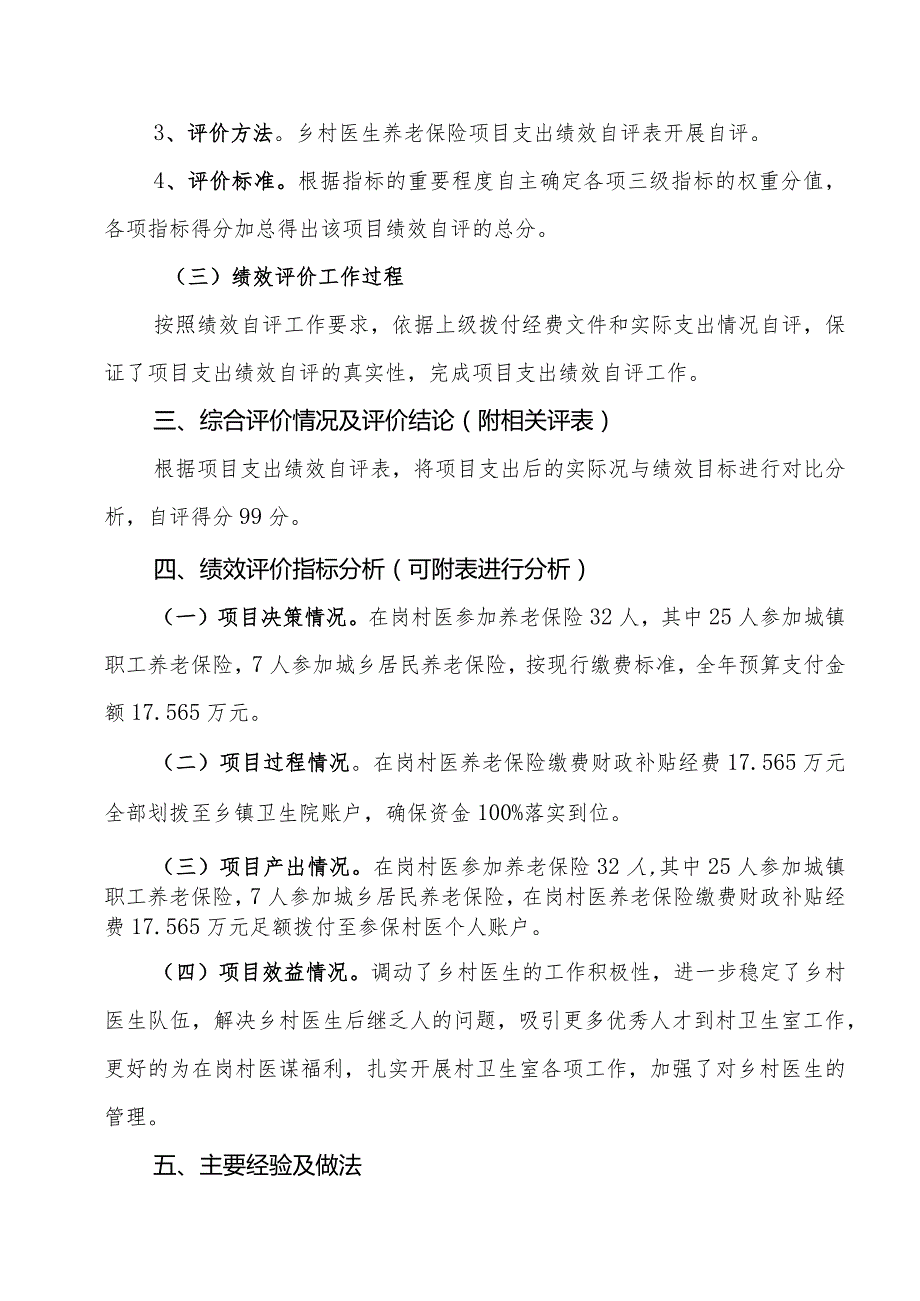 3、评价方法。乡村医生养老保险项目支出绩效自评表开展自评。

4、评价标准。根据指标的重要程度自主确定各项三级指标的权重分值，各项指标得分加总得出该项目绩效自评的总分。

（三）绩效评价工作过程

按照绩效自评工作要求，依据上级拨付经费文件和实际支出情况自评，保证了项目支出绩效自评的真实性，完成项目支出绩效自评工作。

三、综合评价情况及评价结论（附相关评表）

根据项目支出绩效自评表，将项目支出后的实际况与绩效目标进行对比分析，自评得分99分。

四、绩效评价指标分析（可附表进行分析）

（一）项目决策情况。在岗村医参加养老保险32人，其中25人参加城镇职工养老保险，7人参加城乡居民养老保险，按现行缴费标准，全年预算支付金额17.565万元。

（二）项目过程情况。在岗村医养老保险缴费财政补贴经费17.565万元全部划拨至乡镇卫生院账户，确保资金100%落实到位。

（三）项目产出情况。在岗村医参加养老保险32人，其中25人参加城镇职工养老保险，7人参加城乡居民养老保险，在岗村医养老保险缴费财政补贴经费17.565万元足额拨付至参保村医个人账户。

（四）项目效益情况。调动了乡村医生的工作积极性，进一步稳定了乡村医生队伍，解决乡村医生后继乏人的问题，吸引更多优秀人才到村卫生室工作，更好的为在岗村医谋福利，扎实开展村卫生室各项工作，加强了对乡村医生的管理。

五、主要经验及做法